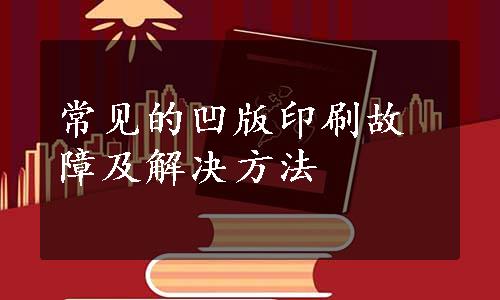 常见的凹版印刷故障及解决方法